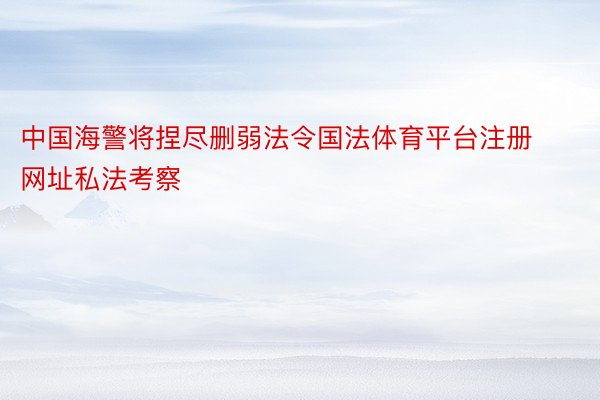 中国海警将捏尽删弱法令国法体育平台注册网址私法考察